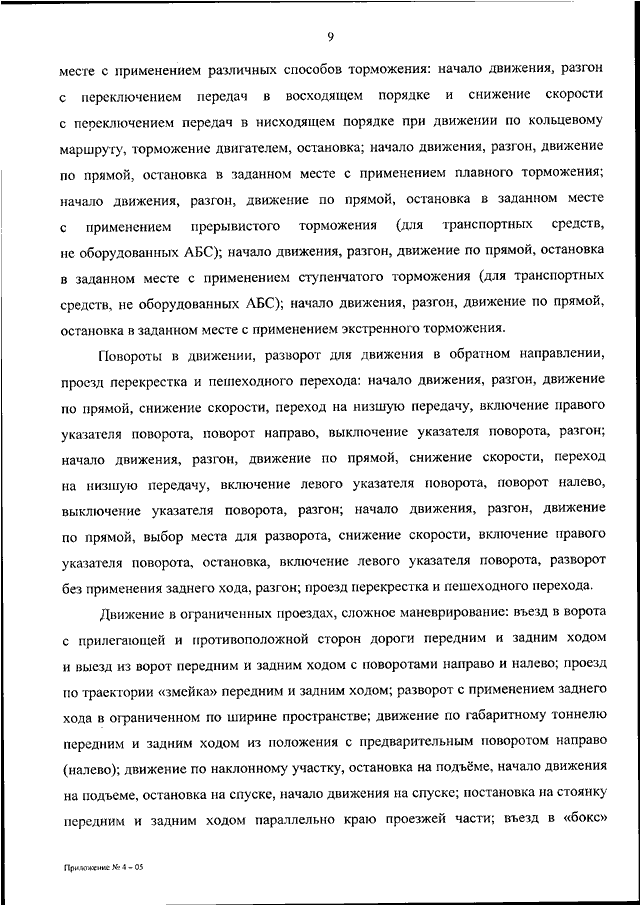 9

месте с применением различных способов торможения: начало движения, разгон с переключением передач в восходящем порядке и снижение скорости с переключением передач в нисходящем порядке при движении по кольцевому маршруту, торможение двигателем, остановка; начало движения, разгон, движение по прямой, остановка в заданном месте с применением плавного торможения; начало движения, разгон, движение по прямой, остановка в заданном месте с применением прерывистого торможения (для транспортных средств, не оборудованных АБС); начало движения, разгон, движение по прямой, остановка в заданном месте с применением ступенчатого торможения (для транспортных средств, не оборудованных АБС); начало движения, разгон, движение по прямой, остановка в заданном месте с применением экстренного торможения.

Повороты в движении, разворот для движения в обратном направлении, проезд перекрестка и пешеходного перехода: начало движения, разгон, движение по прямой, снижение скорости, переход на низшую передачу, включение правого указателя поворота, поворот направо, выключение указателя поворота, разгон; начало движения, разгон, движение по прямой, снижение скорости, переход на низшую передачу, включение левого указателя поворота, поворот налево, выключение указателя поворота, разгон; начало движения, разгон, движение по прямой, выбор места для разворота, снижение скорости, включение правого указателя поворота, остановка, включение левого указателя поворота, разворот без применения заднего хода, разгон; проезд перекрестка и пешеходного перехода.

Движение в ограниченных проездах, сложное маневрирование: въезд в ворота с прилегающей и противоположной сторон дороги передним и задним ходом и выезд из ворот передним и задним ходом с поворотами направо и налево; проезд по траектории «змейка» передним и задним ходом; разворот с применением заднего хода в ограниченном по ширине пространстве; движение по габаритному тоннелю передним и задним ходом из положения с предварительным поворотом направо (налево); движение по наклонному участку, остановка на подъёме, начало движения на подъеме, остановка на спуске, начало движения на спуске; постановка на стоянку передним и задним ходом параллельно краю проезжей части; въезд в «бокс»

Приложение № 4 – 05